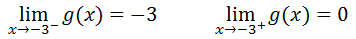 $\lim_{x \to -3^-} g(x) = -3$ $\lim_{x \to -3^+} g(x) = 0$